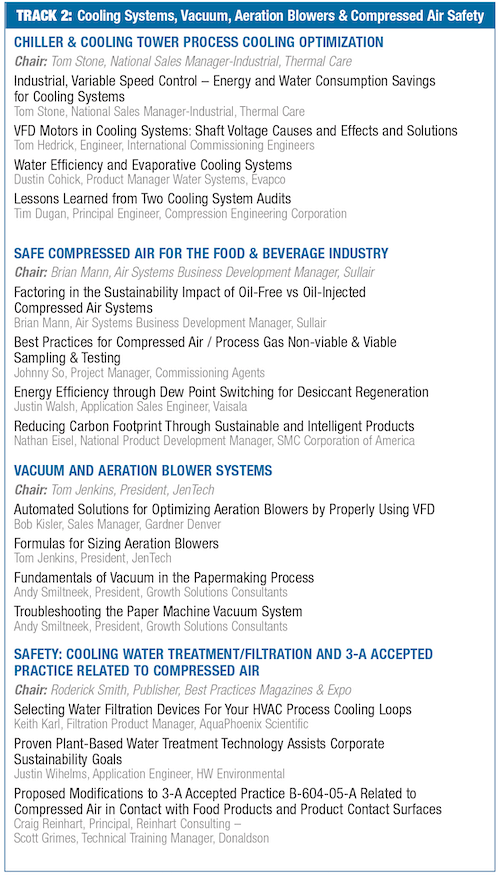 TRACK 2: Cooling Systems, Vacuum, Aeration Blowers & Compressed Air Safety

CHILLER & COOLING TOWER PROCESS COOLING OPTIMIZATION

Chair: Tom Stone, National Sales Manager-Industrial, Thermal Care

Industrial, Variable Speed Control – Energy and Water Consumption Savings for Cooling Systems
Tom Stone, National Sales Manager-Industrial, Thermal Care

VFD Motors in Cooling Systems: Shaft Voltage Causes and Effects and Solutions
Tom Hedrick, Engineer, International Commissioning Engineers

Water Efficiency and Evaporative Cooling Systems
Dustin Cohick, Product Manager Water Systems, Evapco

Lessons Learned from Two Cooling System Audits
Tim Dugan, Principal Engineer, Compression Engineering Corporation

SAFE COMPRESSED AIR FOR THE FOOD & BEVERAGE INDUSTRY

Chair: Brian Mann, Air Systems Business Development Manager, Sullair

Factoring in the Sustainability Impact of Oil-Free vs Oil-Injected Compressed Air Systems
Brian Mann, Air Systems Business Development Manager, Sullair

Best Practices for Compressed Air / Process Gas Non-viable & Viable Sampling & Testing
Johnny So, Project Manager, Commissioning Agents

Energy Efficiency through Dew Point Switching for Desiccant Regeneration
Justin Walsh, Application Sales Engineer, Vaisala

Reducing Carbon Footprint Through Sustainable and Intelligent Products
Nathan Eisel, National Product Development Manager, SMC Corporation of America

VACUUM AND AERATION BLOWER SYSTEMS

Chair: Tom Jenkins, President, JenTech

Automated Solutions for Optimizing Aeration Blowers by Properly Using VFD
Bob Kisler, Sales Manager, Gardner Denver

Formulas for Sizing Aeration Blowers
Tom Jenkins, President, JenTech

Fundamentals of Vacuum in the Papermaking Process
Andy Smiltneek, President, Growth Solutions Consultants

Troubleshooting the Paper Machine Vacuum System
Andy Smiltneek, President, Growth Solutions Consultants

SAFETY: COOLING WATER TREATMENT/FILTRATION AND 3-A ACCEPTED PRACTICE RELATED TO COMPRESSED AIR

Chair: Roderick Smith, Publisher, Best Practices Magazines & Expo

Selecting Water Filtration Devices For Your HVAC Process Cooling Loops
Keith Karl, Filtration Product Manager, AquaPhoenix Scientific

Proven Plant-Based Water Treatment Technology Assists Corporate Sustainability Goals
Justin Wihelms, Application Engineer, HW Environmental

Proposed Modifications to 3-A Accepted Practice B-604-05-A Related to Compressed Air in Contact with Food Products and Product Contact Surfaces
Craig Reinhart, Principal, Reinhart Consulting –
Scott Grimes, Technical Training Manager, Donaldson